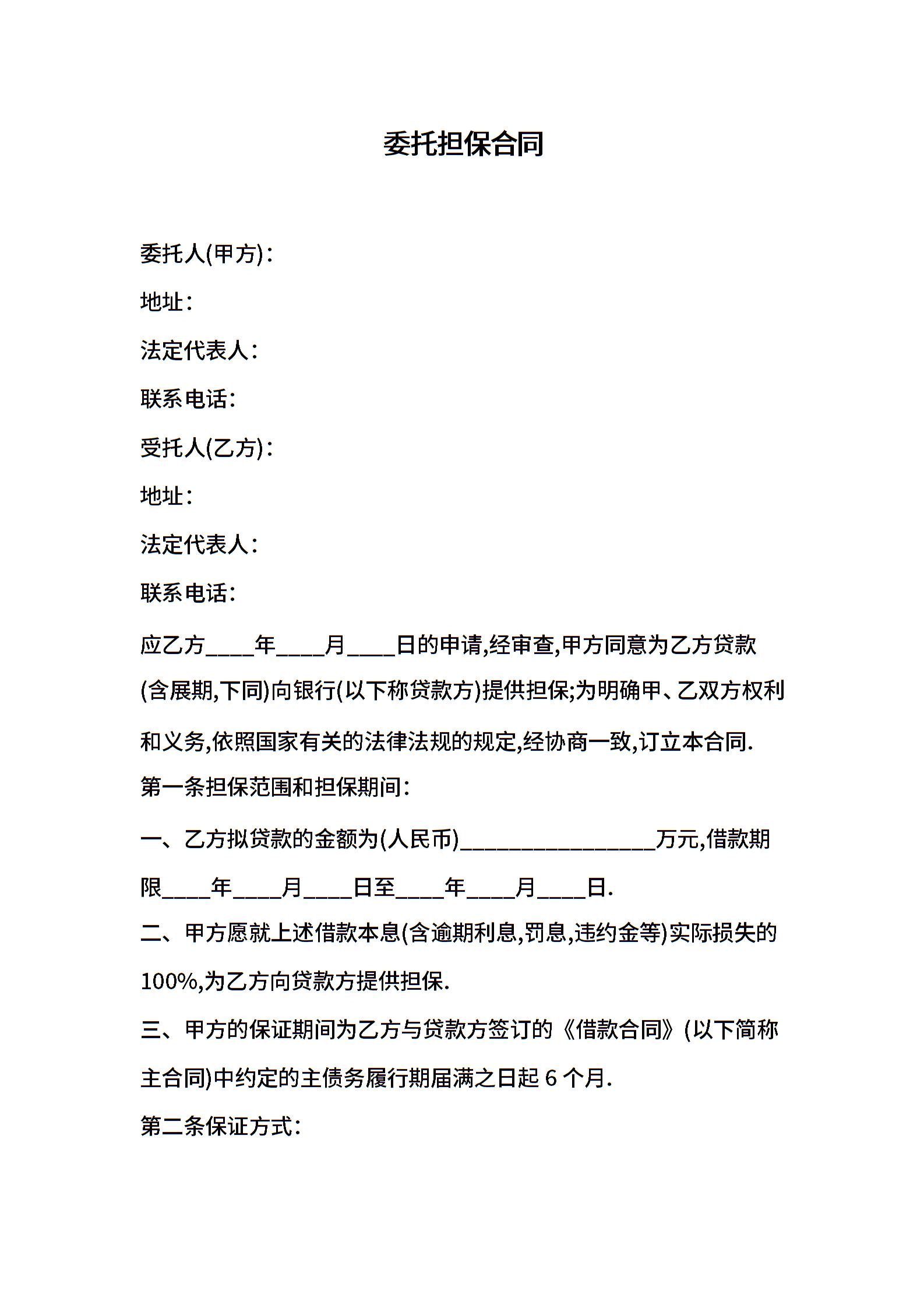 委托担保合同

委托人(甲方):

地址:

法定代表人:

联系电话:

受托人(乙方):

地址:

法定代表人:

联系电话:

应乙方____年____月____日的申请,经审查,甲方同意为乙方贷款(含展期,下同)向银行(以下称贷款方)提供担保;为明确甲、乙双方权利和义务,依照国家有关的法律法规的规定,经协商一致,订立本合同.

第一条担保范围和担保期间:

一、乙方拟贷款的金额为(人民币)________________万元,借款期限____年____月____日至____年____月____日.

二、甲方愿就上述借款本息(含逾期利息,罚息,违约金等)实际损失的100%,为乙方向贷款方提供担保.

三、甲方的保证期间为乙方与贷款方签订的《借款合同》(以下简称主合同)中约定的主债务履行期届满之日起 6 个月.

第二条保证方式: